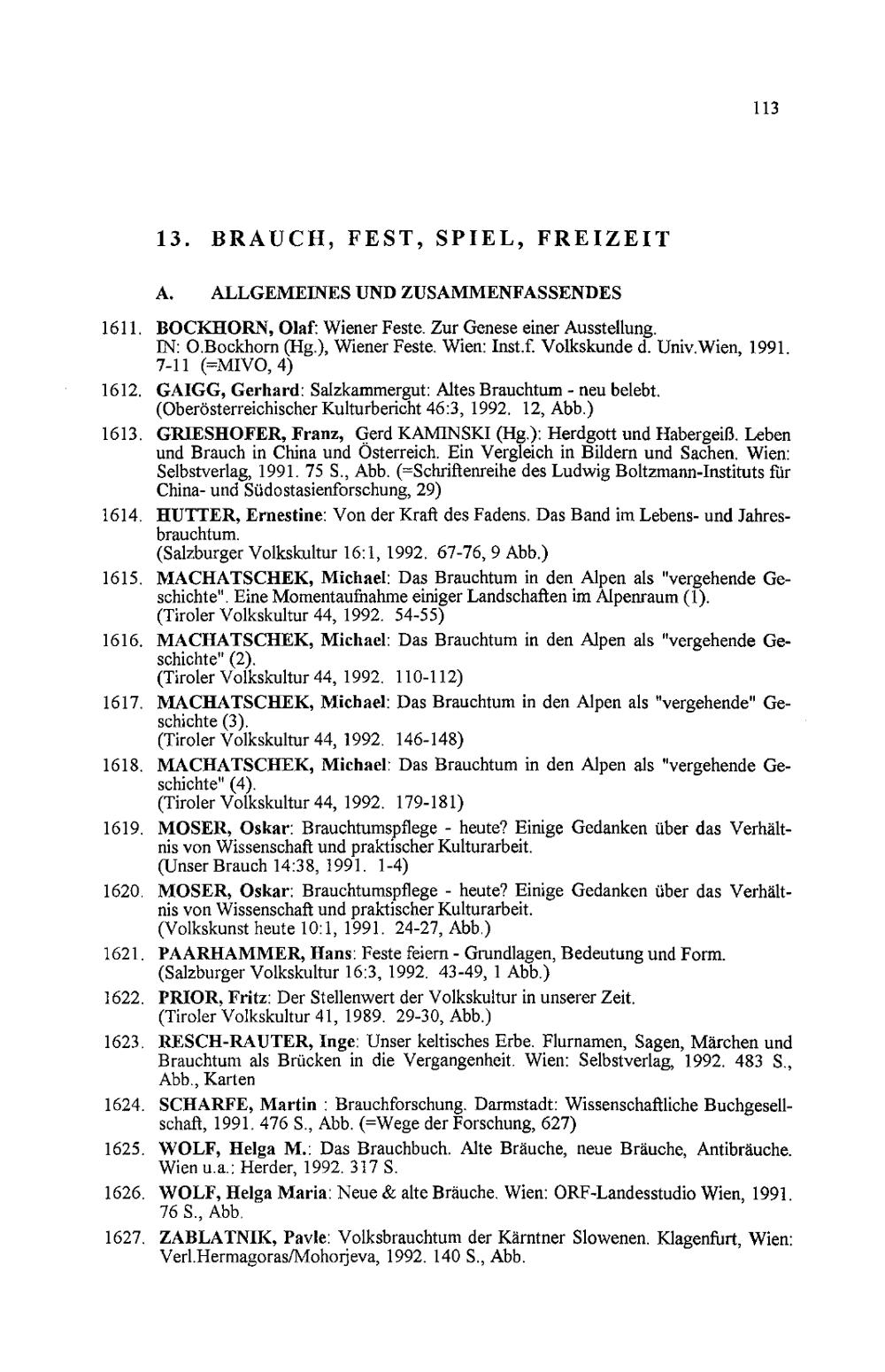 113

13. BRAUCH, FEST, SPIEL, FREIZEIT

A. ALLGEMEINES UND ZUSAMMENFASSENDES

1611. BOCKHORN, Olaf: Wiener Feste. Zur Genese einer Ausstellung. IN: O.Bockhorn (Hg.), Wiener Feste. Wien: Inst.f. Volkskunde d. Univ.Wien, 1991. 7-11 (=MIVO, 4)

1612. GAIGG, Gerhard: Salzkammergut: Altes Brauchtum - neu belebt. (Oberösterreichischer Kulturbericht 46:3, 1992. 12, Abb.)

1613. GRIESHOFER, Franz, Gerd KAMINSKI (Hg.): Herdgott und Habergeiß. Leben und Brauch in China und Österreich. Ein Vergleich in Bildern und Sachen. Wien: Selbstverlag, 1991. 75 S., Abb. (=Schriftenreihe des Ludwig Boltzmann-Instituts für China- und Südostasienforschung, 29)

1614. HUTTER, Ernestine: Von der Kraft des Fadens. Das Band im Lebens- und Jahresbrauchtum. (Salzburger Volkskultur 16:1, 1992. 67-76, 9 Abb.)

1615. MACHATSCHEK, Michael: Das Brauchtum in den Alpen als "vergehende Geschichte". Eine Momentaufnahme einiger Landschaften im Alpenraum (1). (Tiroler Volkskultur 44, 1992. 54-55)

1616. MACHATSCHEK, Michael: Das Brauchtum in den Alpen als "vergehende Geschichte" (2). (Tiroler Volkskultur 44, 1992. 110-112)

1617. MACHATSCHEK, Michael: Das Brauchtum in den Alpen als "vergehende" Geschichte (3). (Tiroler Volkskultur 44, 1992. 146-148)

1618. MACHATSCHEK, Michael: Das Brauchtum in den Alpen als "vergehende Geschichte" (4). (Tiroler Volkskultur 44, 1992. 179-181)

1619. MOSER, Oskar: Brauchtumspflege - heute? Einige Gedanken über das Verhältnis von Wissenschaft und praktischer Kulturarbeit. (Unser Brauch 14:38, 1991. 1-4)

1620. MOSER, Oskar: Brauchtumspflege - heute? Einige Gedanken über das Verhältnis von Wissenschaft und praktischer Kulturarbeit. (Volkskunst heute 10:1, 1991. 24-27, Abb.)

1621. PAARHAMMER, Hans: Feste feiern - Grundlagen, Bedeutung und Form. (Salzburger Volkskultur 16:3, 1992. 43-49, 1 Abb.)

1622. PRIOR, Fritz: Der Stellenwert der Volkskultur in unserer Zeit. (Tiroler Volkskultur 41, 1989. 29-30, Abb.)

1623. RESCH-RAUTER, Inge: Unser keltisches Erbe. Flurnamen, Sagen, Märchen und Brauchtum als Brücken in die Vergangenheit. Wien: Selbstverlag, 1992. 483 S., Abb., Karten

1624. SCHARFE, Martin : Brauchforschung. Darmstadt: Wissenschaftliche Buchgesellschaft, 1991. 476 S., Abb. (=Wege der Forschung, 627)

1625. WOLF, Helga M.: Das Brauchbuch. Alte Bräuche, neue Bräuche, Antibräuche. Wien u.a.: Herder, 1992. 317 S.

1626. WOLF, Helga Maria: Neue & alte Bräuche. Wien: ORF-Landesstudio Wien, 1991. 76 S., Abb.

1627. ZABLATNIK, Pavle: Volksbrauchtum der Kärntner Slowenen. Klagenfurt, Wien: Verl.Hermagoras/Mohorjeva, 1992. 140 S., Abb.